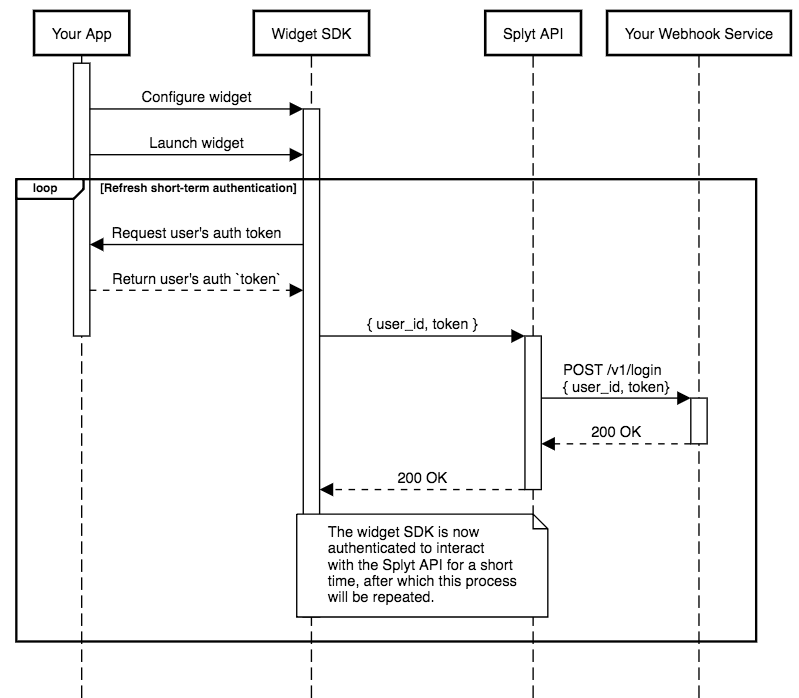 Your App

Widget SDK

Splyt API

Your Webhook Service

Configure widget

Launch widget

loop

[Refresh short-term authentication]

Request user's auth token

Return user's auth `token`

{ user_id, token }

POST /v1/login
{ user_id, token}

200 OK

200 OK

The widget SDK is now authenticated to interact with the Splyt API for a short time, after which this process will be repeated.